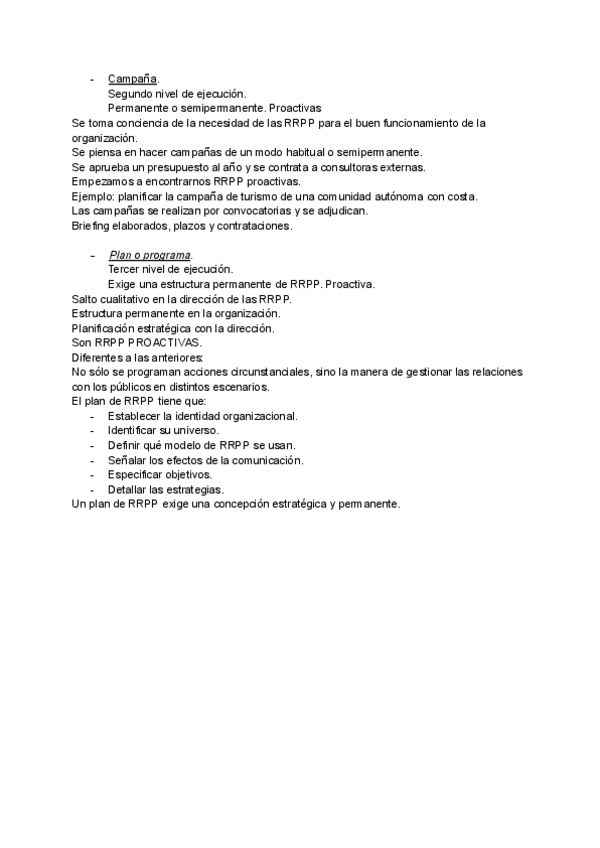 - Campaña.
Segundo nivel de ejecución.
Permanente o semipermanente. Proactivas
Se toma conciencia de la necesidad de las RRPP para el buen funcionamiento de la organización.
Se piensa en hacer campañas de un modo habitual o semipermanente.
Se aprueba un presupuesto al año y se contrata a consultoras externas.
Empezamos a encontrarnos RRPP proactivas.
Ejemplo: planificar la campaña de turismo de una comunidad autónoma con costa.
Las campañas se realizan por convocatorias y se adjudican.
Briefing elaborados, plazos y contrataciones.

- Plan o programa.
Tercer nivel de ejecución.
Exige una estructura permanente de RRPP. Proactiva.
Salto cualitativo en la dirección de las RRPP.
Estructura permanente en la organización.
Planificación estratégica con la dirección.
Son RRPP PROACTIVAS.
Diferentes a las anteriores:
No sólo se programan acciones circunstanciales, sino la manera de gestionar las relaciones con los públicos en distintos escenarios.
El plan de RRPP tiene que:
- Establecer la identidad organizacional.
- Identificar su universo.
- Definir qué modelo de RRPP se usan.
- Señalar los efectos de la comunicación.
- Especificar objetivos.
- Detallar las estrategias.
Un plan de RRPP exige una concepción estratégica y permanente.